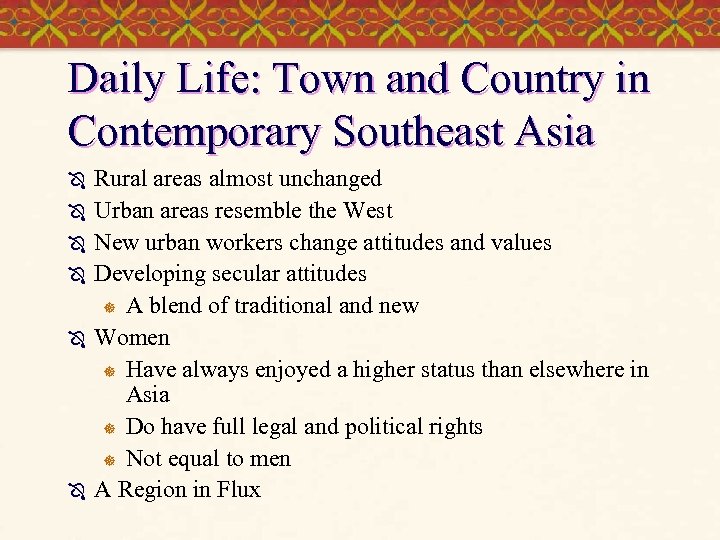 Daily Life: Town and Country in Contemporary Southeast Asia

Rural areas almost unchanged

Urban areas resemble the West

New urban workers change attitudes and values

Developing secular attitudes

A blend of traditional and new

Women

Have always enjoyed a higher status than elsewhere in Asia

Do have full legal and political rights

Not equal to men

A Region in Flux